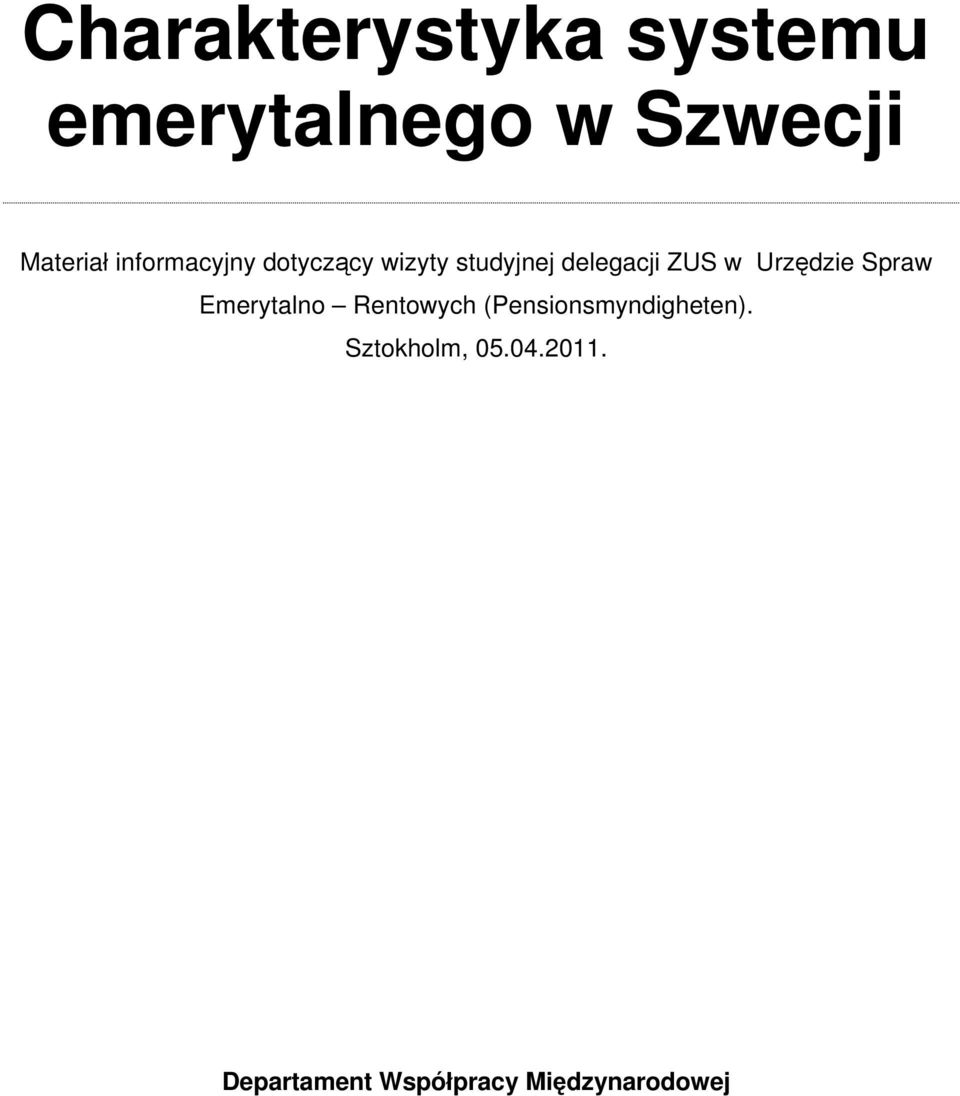 Charakterystyka systemu emerytalnego w Szwecji

Materiał informacyjny dotyczący wizyty studyjnej delegacji ZUS w Urzędzie Spraw Emerytalno – Rentowych (Pensionsmyndigheten).
Sztokholm, 05.04.2011.

Departament Współpracy Międzynarodowej